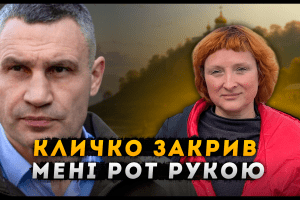 КЛИЧКО ЗАКРИВ
МЕНІ РОТ РУКОЮ